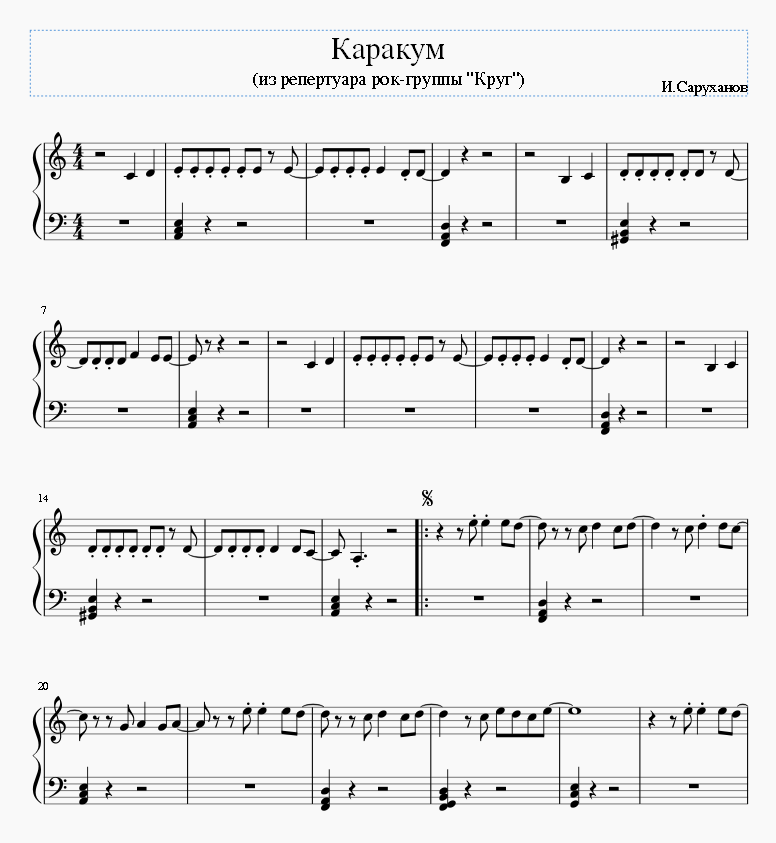 Каракум

(из репертуара рок-группы "Круг")

И.Саруханов

7

14

20